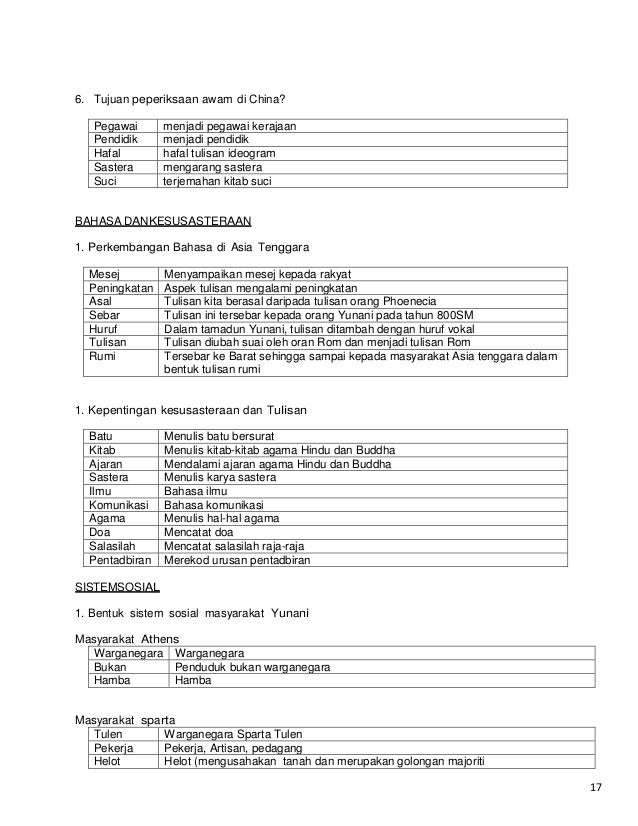 6. Tujuan peperiksaan awam di China?

| Pegawai | menjadi pegawai kerajaan |
|---|---|
| Pendidik | menjadi pendidik |
| Hafal | hafal tulisan ideogram |
| Sastera | mengarang sastera |
| Suci | terjemahan kitab suci |

BAHASA DANKESUSASTERAAN

1. Perkembangan Bahasa di Asia Tenggara

| Mesej | Menyampaikan mesej kepada rakyat |
|---|---|
| Peningkatan | Aspek tulisan mengalami peningkatan |
| Asal | Tulisan kita berasal daripada tulisan orang Phoenecia |
| Sebar | Tulisan ini tersebar kepada orang Yunani pada tahun 800SM |
| Huruf | Dalam tamadun Yunani, tulisan ditambah dengan huruf vokal |
| Tulisan | Tulisan diubah suai oleh oran Rom dan menjadi tulisan Rom |
| Rumi | Tersebar ke Barat sehingga sampai kepada masyarakat Asia tenggara dalam bentuk tulisan rumi |

1. Kepentingan kesusasteraan dan Tulisan

| Batu | Menulis batu bersurat |
|---|---|
| Kitab | Menulis kitab-kitab agama Hindu dan Buddha |
| Ajaran | Mendalami ajaran agama Hindu dan Buddha |
| Sastera | Menulis karya sastera |
| Ilmu | Bahasa ilmu |
| Komunikasi | Bahasa komunikasi |
| Agama | Menulis hal-hal agama |
| Doa | Mencatat doa |
| Salasilah | Mencatat salasilah raja-raja |
| Pentadbiran | Merekod urusan pentadbiran |

SISTEMSOSIAL

1. Bentuk sistem sosial masyarakat Yunani

Masyarakat Athens

| Warganegara | Warganegara |
|---|---|
| Bukan | Penduduk bukan warganegara |
| Hamba | Hamba |

Masyarakat sparta

| Tulen | Warganegara Sparta Tulen |
|---|---|
| Pekerja | Pekerja, Artisan, pedagang |
| Helot | Helot (mengusahakan tanah dan merupakan golongan majoriti |

17